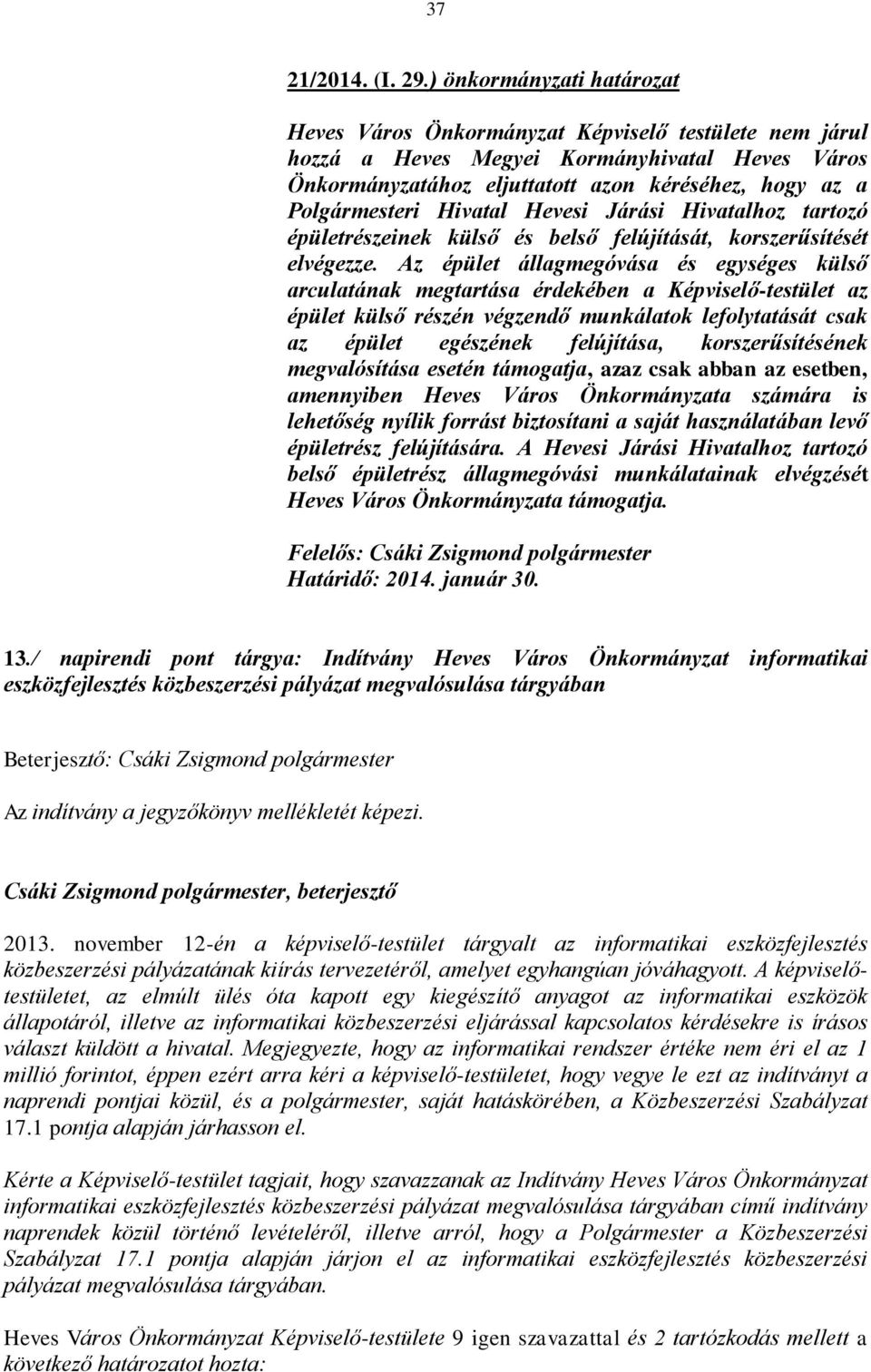 37

21/2014. (I. 29.) önkormányzati határozat

Heves Város Önkormányzat Képviselő testülete nem járul hozzá a Heves Megyei Kormányhivatal Heves Város Önkormányzatához eljuttatott azon kéréséhez, hogy az a Polgármesteri Hivatal Hevesi Járási Hivatalhoz tartozó épületrészeinek külső és belső felújítását, korszerűsítését elvégezze. Az épület állagmegóvása és egységes külső arculatának megtartása érdekében a Képviselő-testület az épület külső részén végzendő munkálatok lefolytatását csak az épület egészének felújítása, korszerűsítésének megvalósítása esetén támogatja, azaz csak abban az esetben, amennyiben Heves Város Önkormányzata számára is lehetőség nyílik forrást biztosítani a saját használatában levő épületrész felújítására. A Hevesi Járási Hivatalhoz tartozó belső épületrész állagmegóvási munkálatainak elvégzését Heves Város Önkormányzata támogatja.

Felelős: Csáki Zsigmond polgármester
Határidő: 2014. január 30.

13./ napirendi pont tárgya: Indítvány Heves Város Önkormányzat informatikai eszközfejlesztés közbeszerzési pályázat megvalósulása tárgyában

Beterjesztő: Csáki Zsigmond polgármester

Az indítvány a jegyzőkönyv mellékletét képezi.

Csáki Zsigmond polgármester, beterjesztő

2013. november 12-én a képviselő-testület tárgyalt az informatikai eszközfejlesztés közbeszerzési pályázatának kiírás tervezetéről, amelyet egyhangúan jóváhagyott. A képviselő-testületet, az elmúlt ülés óta kapott egy kiegészítő anyagot az informatikai eszközök állapotáról, illetve az informatikai közbeszerzési eljárással kapcsolatos kérdésekre is írásos választ küldött a hivatal. Megjegyezte, hogy az informatikai rendszer értéke nem éri el az 1 millió forintot, éppen ezért arra kéri a képviselő-testületet, hogy vegye le ezt az indítványt a naprendi pontjai közül, és a polgármester, saját hatáskörében, a Közbeszerzési Szabályzat 17.1 pontja alapján járhasson el.

Kérte a Képviselő-testület tagjait, hogy szavazzanak az Indítvány Heves Város Önkormányzat informatikai eszközfejlesztés közbeszerzési pályázat megvalósulása tárgyában című indítvány naprendek közül történő levételéről, illetve arról, hogy a Polgármester a Közbeszerzési Szabályzat 17.1 pontja alapján járjon el az informatikai eszközfejlesztés közbeszerzési pályázat megvalósulása tárgyában.

Heves Város Önkormányzat Képviselő-testülete 9 igen szavazattal és 2 tartózkodás mellett a következő határozatot hozta: